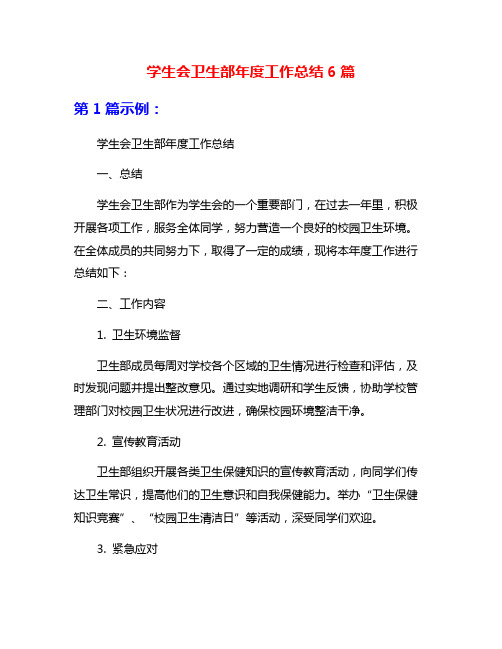 学生会卫生部年度工作总结 6 篇

第 1 篇示例：

学生会卫生部年度工作总结

一、总结

学生会卫生部作为学生会的一个重要部门，在过去一年里，积极开展各项工作，服务全体同学，努力营造一个良好的校园卫生环境。在全体成员的共同努力下，取得了一定的成绩，现将本年度工作进行总结如下：

二、工作内容

1. 卫生环境监督

卫生部成员每周对学校各个区域的卫生情况进行检查和评估，及时发现问题并提出整改意见。通过实地调研和学生反馈，协助学校管理部门对校园卫生状况进行改进，确保校园环境整洁干净。

2. 宣传教育活动

卫生部组织开展各类卫生保健知识的宣传教育活动，向同学们传达卫生常识，提高他们的卫生意识和自我保健能力。举办“卫生保健知识竞赛”、“校园卫生清洁日”等活动，深受同学们欢迎。

3. 紧急应对